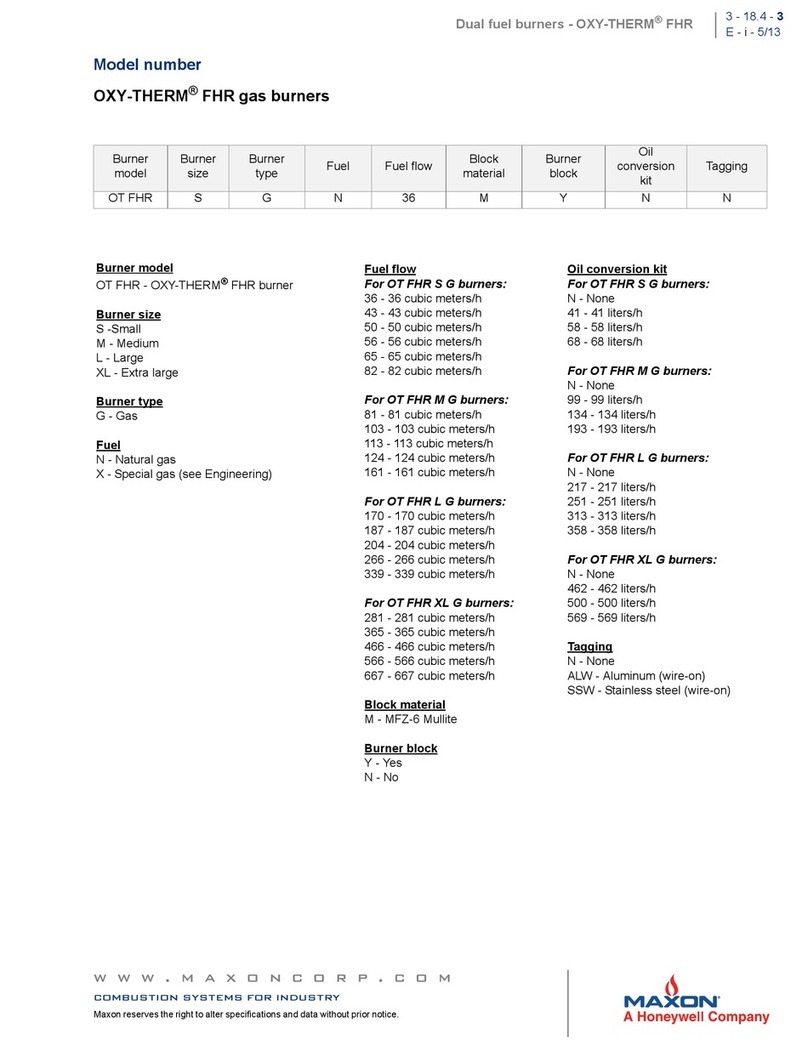 Dual fuel burners - OXY-THERM® FHR

3 - 18.4 - 3
E - i - 5/13

Model number

OXY-THERM® FHR gas burners

| Burner model | Burner size | Burner type | Fuel | Fuel flow | Block material | Burner block | Oil conversion kit | Tagging |
|---|---|---|---|---|---|---|---|---|
| OT FHR | S | G | N | 36 | M | Y | N | N |

Burner model
OT FHR - OXY-THERM® FHR burner

Burner size
S -Small
M - Medium
L - Large
XL - Extra large

Burner type
G - Gas

Fuel
N - Natural gas
X - Special gas (see Engineering)

Fuel flow
For OT FHR S G burners:
36 - 36 cubic meters/h
43 - 43 cubic meters/h
50 - 50 cubic meters/h
56 - 56 cubic meters/h
65 - 65 cubic meters/h
82 - 82 cubic meters/h

For OT FHR M G burners:
81 - 81 cubic meters/h
103 - 103 cubic meters/h
113 - 113 cubic meters/h
124 - 124 cubic meters/h
161 - 161 cubic meters/h

For OT FHR L G burners:
170 - 170 cubic meters/h
187 - 187 cubic meters/h
204 - 204 cubic meters/h
266 - 266 cubic meters/h
339 - 339 cubic meters/h

For OT FHR XL G burners:
281 - 281 cubic meters/h
365 - 365 cubic meters/h
466 - 466 cubic meters/h
566 - 566 cubic meters/h
667 - 667 cubic meters/h

Block material
M - MFZ-6 Mullite

Burner block
Y - Yes
N - No

Oil conversion kit
For OT FHR S G burners:
N - None
41 - 41 liters/h
58 - 58 liters/h
68 - 68 liters/h

For OT FHR M G burners:
N - None
99 - 99 liters/h
134 - 134 liters/h
193 - 193 liters/h

For OT FHR L G burners:
N - None
217 - 217 liters/h
251 - 251 liters/h
313 - 313 liters/h
358 - 358 liters/h

For OT FHR XL G burners:
N - None
462 - 462 liters/h
500 - 500 liters/h
569 - 569 liters/h

Tagging
N - None
ALW - Aluminum (wire-on)
SSW - Stainless steel (wire-on)

WWW.MAXONCORP.COM
COMBUSTION SYSTEMS FOR INDUSTRY
Maxon reserves the right to alter specifications and data without prior notice.

MAXON®
A Honeywell Company